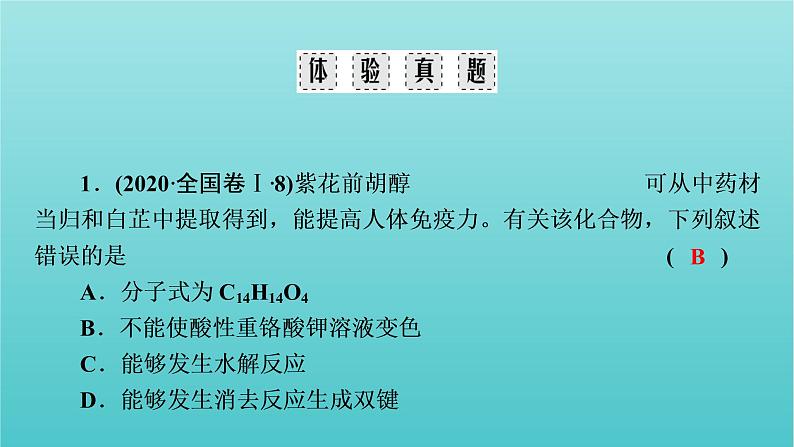 体 验 真 题

1．(2020·全国卷Ⅰ·8)紫花前胡醇 可从中药材当归和白芷中提取得到，能提高人体免疫力。有关该化合物，下列叙述错误的是 ( B )

A．分子式为 $C_{14}H_{14}O_4$

B．不能使酸性重铬酸钾溶液变色

C．能够发生水解反应

D．能够发生消去反应生成双键